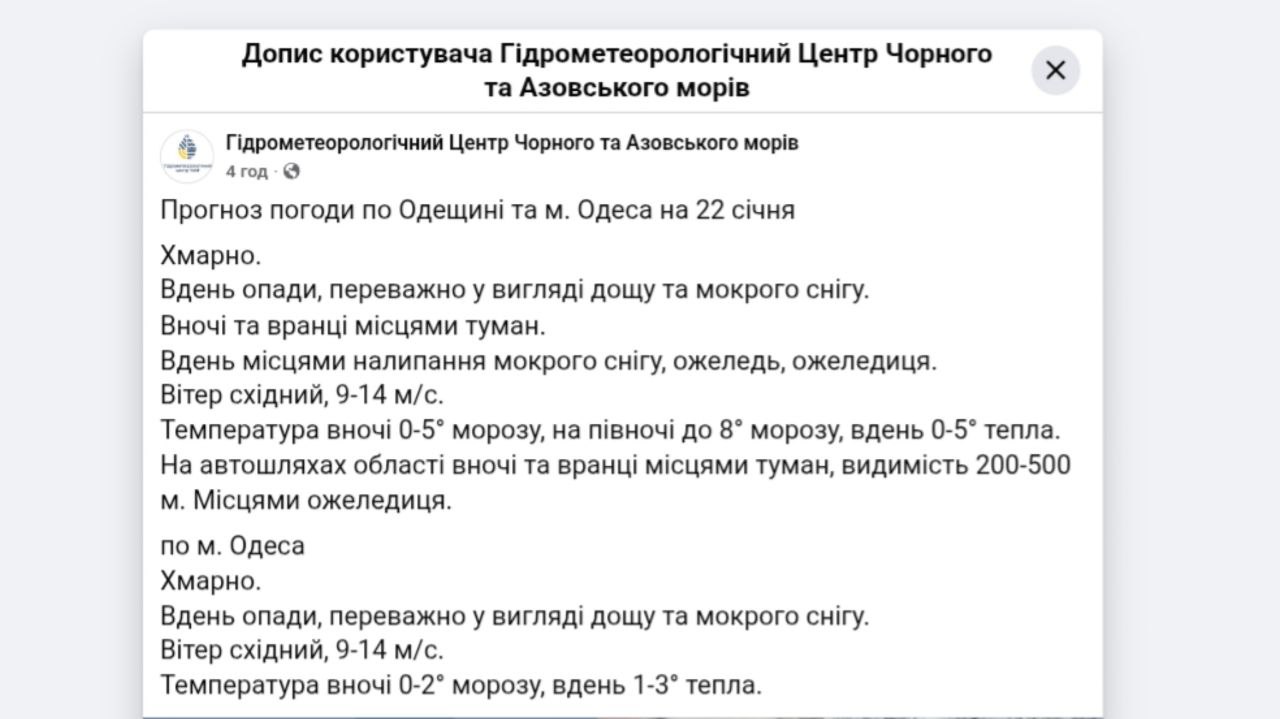 Допис користувача Гідрометеорологічний Центр Чорного та Азовського морів

Гідрометеорологічний Центр Чорного та Азовського морів
4 год ·

Прогноз погоди по Одещині та м. Одеса на 22 січня

Хмарно.
Вдень опади, переважно у вигляді дощу та мокрого снігу.
Вночі та вранці місцями туман.
Вдень місцями налипання мокрого снігу, ожеледь, ожеледиця.
Вітер східний, 9-14 м/с.
Температура вночі 0-5° морозу, на півночі до 8° морозу, вдень 0-5° тепла.
На автошляхах області вночі та вранці місцями туман, видимість 200-500 м. Місцями ожеледиця.

по м. Одеса
Хмарно.
Вдень опади, переважно у вигляді дощу та мокрого снігу.
Вітер східний, 9-14 м/с.
Температура вночі 0-2° морозу, вдень 1-3° тепла.